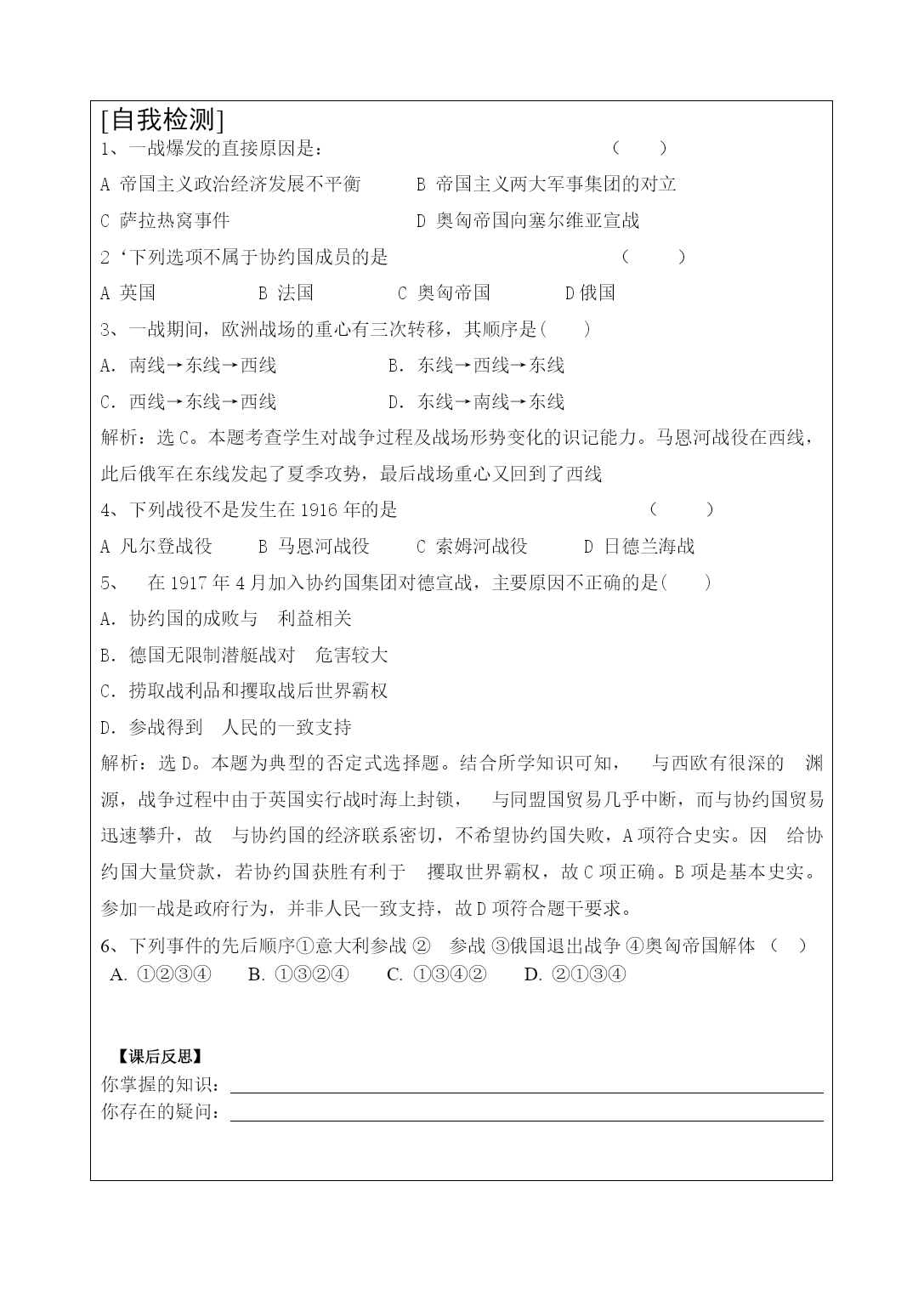 [自我检测]
1、一战爆发的直接原因是： ( )

A 帝国主义政治经济发展不平衡 B 帝国主义两大军事集团的对立

C 萨拉热窝事件 D 奥匈帝国向塞尔维亚宣战

2‘下列选项不属于协约国成员的是 ( )

A 英国 B 法国 C 奥匈帝国 D 俄国

3、一战期间，欧洲战场的重心有三次转移，其顺序是( )

A. 南线→东线→西线 B. 东线→西线→东线

C. 西线→东线→西线 D. 东线→南线→东线

解析：选 C。本题考查学生对战争过程及战场形势变化的识记能力。马恩河战役在西线，此后俄军在东线发起了夏季攻势，最后战场重心又回到了西线

4、下列战役不是发生在 1916 年的是 ( )

A 凡尔登战役 B 马恩河战役 C 索姆河战役 D 日德兰海战

5、 在 1917 年 4 月加入协约国集团对德宣战，主要原因不正确的是( )

A. 协约国的成败与 利益相关

B. 德国无限制潜艇战对 危害较大

C. 捞取战利品和攫取战后世界霸权

D. 参战得到 人民的一致支持

解析：选 D。本题为典型的否定式选择题。结合所学知识可知， 与西欧有很深的 渊源，战争过程中由于英国实行战时海上封锁， 与同盟国贸易几乎中断，而与协约国贸易迅速攀升，故 与协约国的经济联系密切，不希望协约国失败，A 项符合史实。因 给协约国大量贷款，若协约国获胜有利于 攫取世界霸权，故 C 项正确。B 项是基本史实。参加一战是政府行为，并非人民一致支持，故 D 项符合题干要求。

6、下列事件的先后顺序①意大利参战 ② 参战 ③俄国退出战争 ④奥匈帝国解体 ( )
A. ①②③④ B. ①③②④ C. ①③④② D. ②①③④

【课后反思】
你掌握的知识：
你存在的疑问：